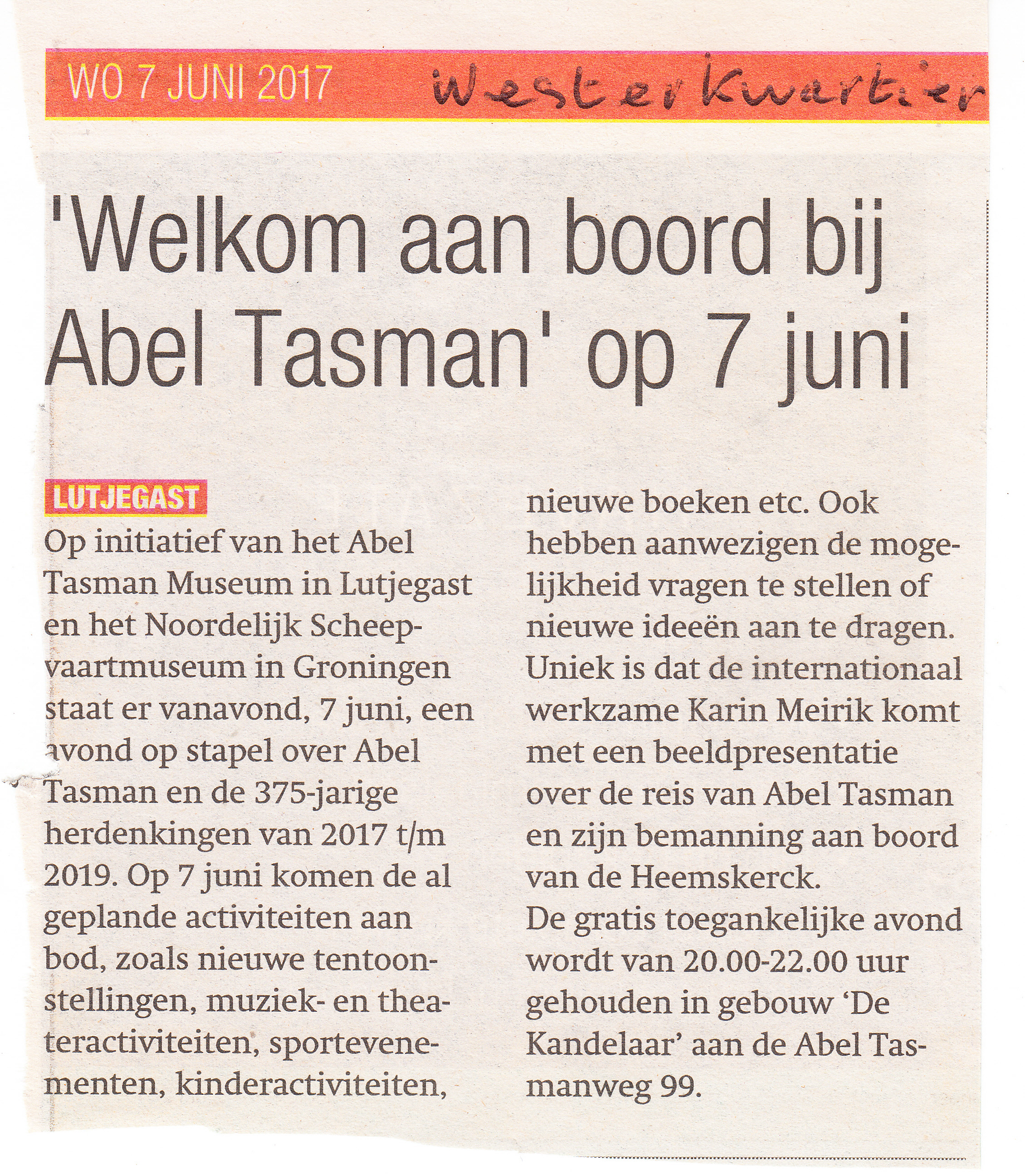 WO 7 JUNI 2017 Westerkwartier

'Welkom aan boord bij Abel Tasman' op 7 juni

LUTJEGAST

Op initiatief van het Abel Tasman Museum in Lutjegast en het Noordelijk Scheepvaartmuseum in Groningen staat er vanavond, 7 juni, een avond op stapel over Abel Tasman en de 375-jarige herdenkingen van 2017 t/m 2019. Op 7 juni komen de al geplande activiteiten aan bod, zoals nieuwe tentoonstellingen, muziek- en theateractiviteiten, sportevenementen, kinderactiviteiten, nieuwe boeken etc. Ook hebben aanwezigen de mogelijkheid vragen te stellen of nieuwe ideeën aan te dragen. Uniek is dat de internationaal werkzame Karin Meirik komt met een beeldpresentatie over de reis van Abel Tasman en zijn bemanning aan boord van de Heemskerck.
De gratis toegankelijke avond wordt van 20.00-22.00 uur gehouden in gebouw 'De Kandelaar' aan de Abel Tasmanweg 99.